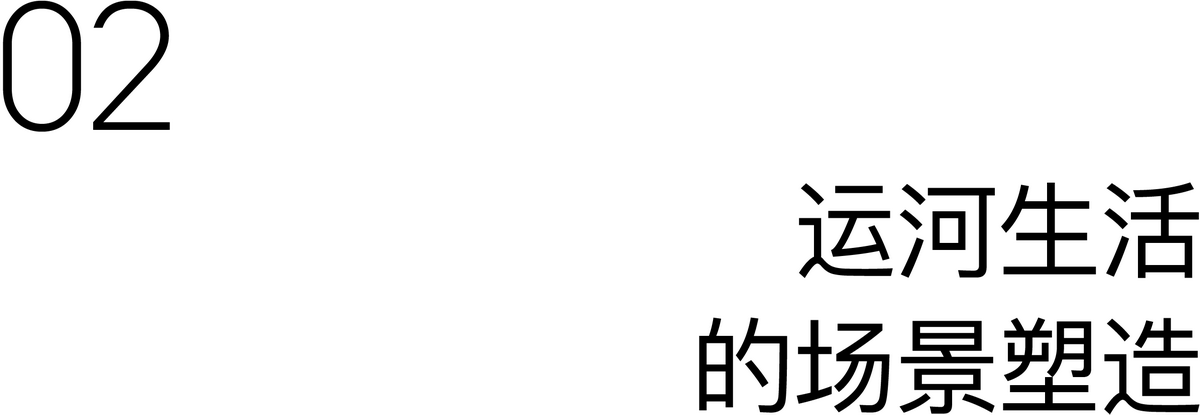 02

运河生活
的场景塑造